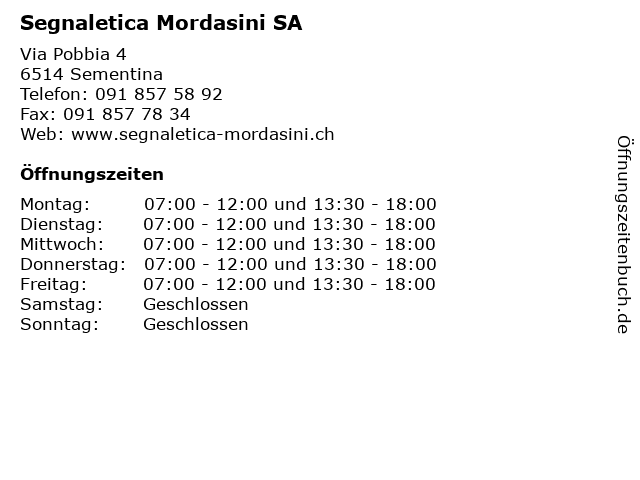 Segnaletica Mordasini SA

Via Pobbia 4
6514 Sementina
Telefon: 091 857 58 92
Fax: 091 857 78 34
Web: www.segnaletica-mordasini.ch

Öffnungszeiten

Montag: 07:00 - 12:00 und 13:30 - 18:00
Dienstag: 07:00 - 12:00 und 13:30 - 18:00
Mittwoch: 07:00 - 12:00 und 13:30 - 18:00
Donnerstag: 07:00 - 12:00 und 13:30 - 18:00
Freitag: 07:00 - 12:00 und 13:30 - 18:00
Samstag: Geschlossen
Sonntag: Geschlossen

Öffnungszeitenbuch.de